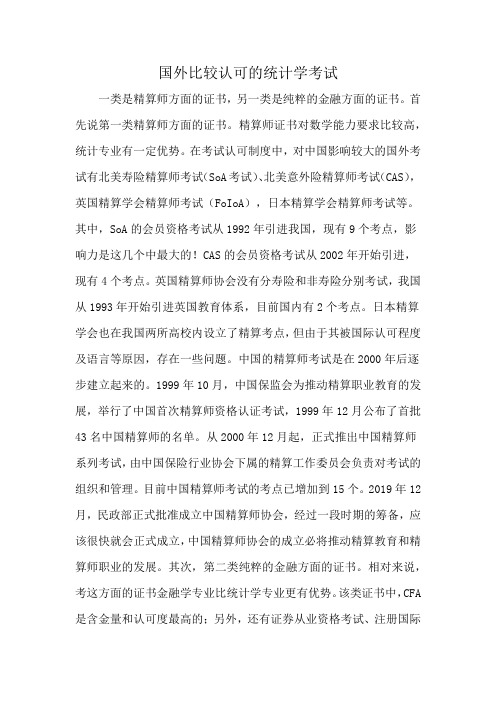 国外比较认可的统计学考试

一类是精算师方面的证书，另一类是纯粹的金融方面的证书。首先说第一类精算师方面的证书。精算师证书对数学能力要求比较高，统计专业有一定优势。在考试认可制度中，对中国影响较大的国外考试有北美寿险精算师考试(SoA考试)、北美意外险精算师考试(CAS)，英国精算学会精算师考试（FoIoA），日本精算学会精算师考试等。其中，SoA的会员资格考试从1992年引进我国，现有9个考点，影响力是这几个中最大的！CAS的会员资格考试从2002年开始引进，现有4个考点。英国精算师协会没有分寿险和非寿险分别考试，我国从1993年开始引进英国教育体系，目前国内有2个考点。日本精算学会也在我国两所高校内设立了精算考点，但由于其被国际认可程度及语言等原因，存在一些问题。中国的精算师考试是在2000年后逐步建立起来的。1999年10月，中国保监会为推动精算职业教育的发展，举行了中国首次精算师资格认证考试，1999年12月公布了首批43名中国精算师的名单。从2000年12月起，正式推出中国精算师系列考试，由中国保险行业协会下属的精算工作委员会负责对考试的组织和管理。目前中国精算师考试的考点已增加到15个。2019年12月，民政部正式批准成立中国精算师协会，经过一段时期的筹备，应该很快就会正式成立，中国精算师协会的成立必将推动精算教育和精算师职业的发展。其次，第二类纯粹的金融方面的证书。相对来说，考这方面的证书金融学专业比统计学专业更有优势。该类证书中，CFA是含金量和认可度最高的；另外，还有证券从业资格考试、注册国际